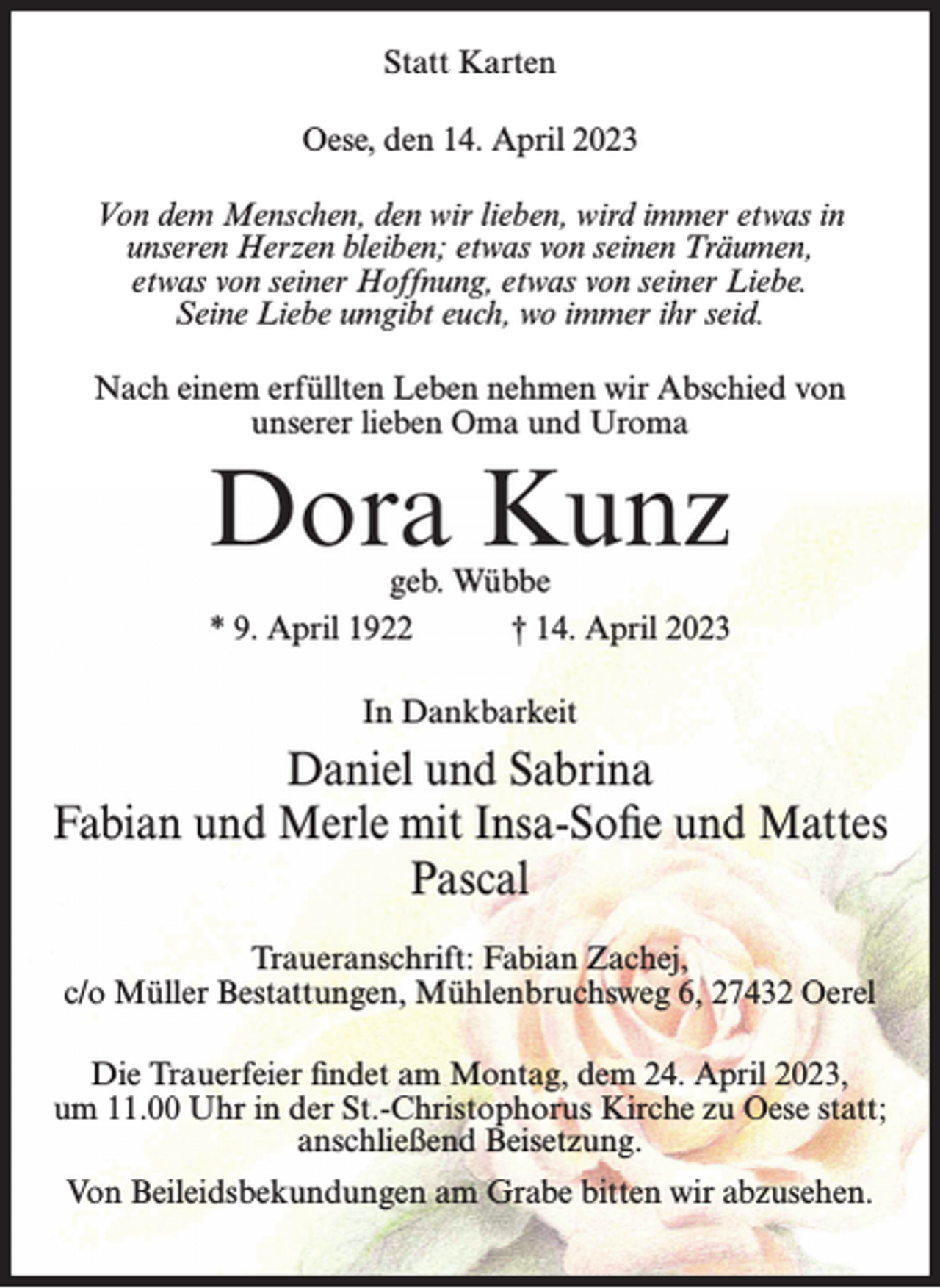 Statt Karten

Oese, den 14. April 2023

Von dem Menschen, den wir lieben, wird immer etwas in unseren Herzen bleiben; etwas von seinen Träumen, etwas von seiner Hoffnung, etwas von seiner Liebe. Seine Liebe umgibt euch, wo immer ihr seid.

Nach einem erfüllten Leben nehmen wir Abschied von unserer lieben Oma und Uroma

Dora Kunz

geb. Wübbe

* 9. April 1922 † 14. April 2023

In Dankbarkeit

Daniel und Sabrina
Fabian und Merle mit Insa-Sofie und Mattes
Pascal

Traueranschrift: Fabian Zachej,
c/o Müller Bestattungen, Mühlenbruchsweg 6, 27432 Oerel

Die Trauerfeier findet am Montag, dem 24. April 2023, um 11.00 Uhr in der St.-Christophorus Kirche zu Oese statt; anschließend Beisetzung.

Von Beileidsbekundungen am Grabe bitten wir abzusehen.